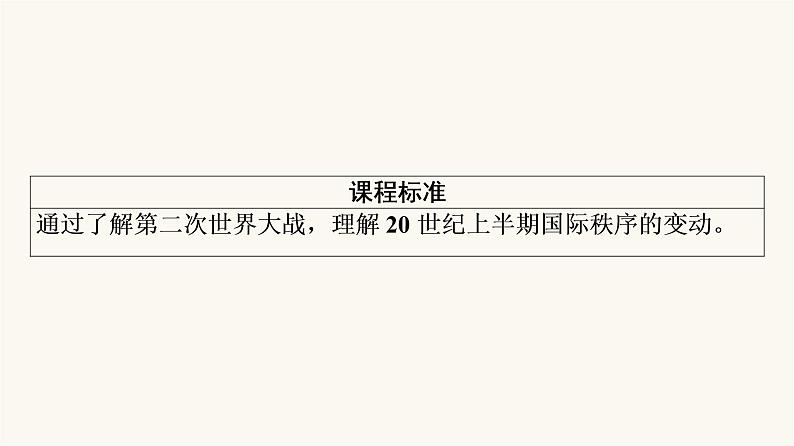 | 课程标准 |
|---|
| 通过了解第二次世界大战，理解 20 世纪上半期国际秩序的变动。 |